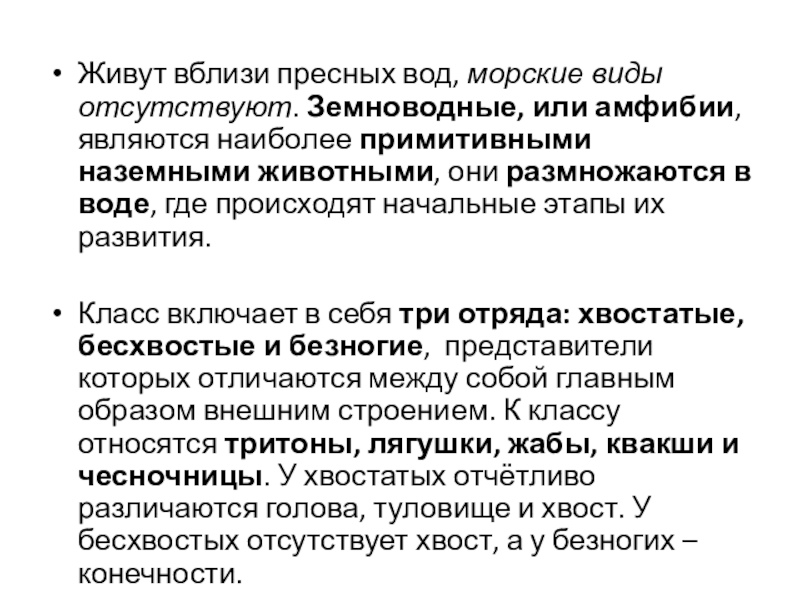 • Живут вблизи пресных вод, морские виды отсутствуют. Земноводные, или амфибии, являются наиболее примитивными наземными животными, они размножаются в воде, где происходят начальные этапы их развития.

• Класс включает в себя три отряда: хвостатые, бесхвостые и безногие, представители которых отличаются между собой главным образом внешним строением. К классу относятся тритоны, лягушки, жабы, квакши и чесночницы. У хвостатых отчётливо различаются голова, туловище и хвост. У бесхвостых отсутствует хвост, а у безногих – конечности.